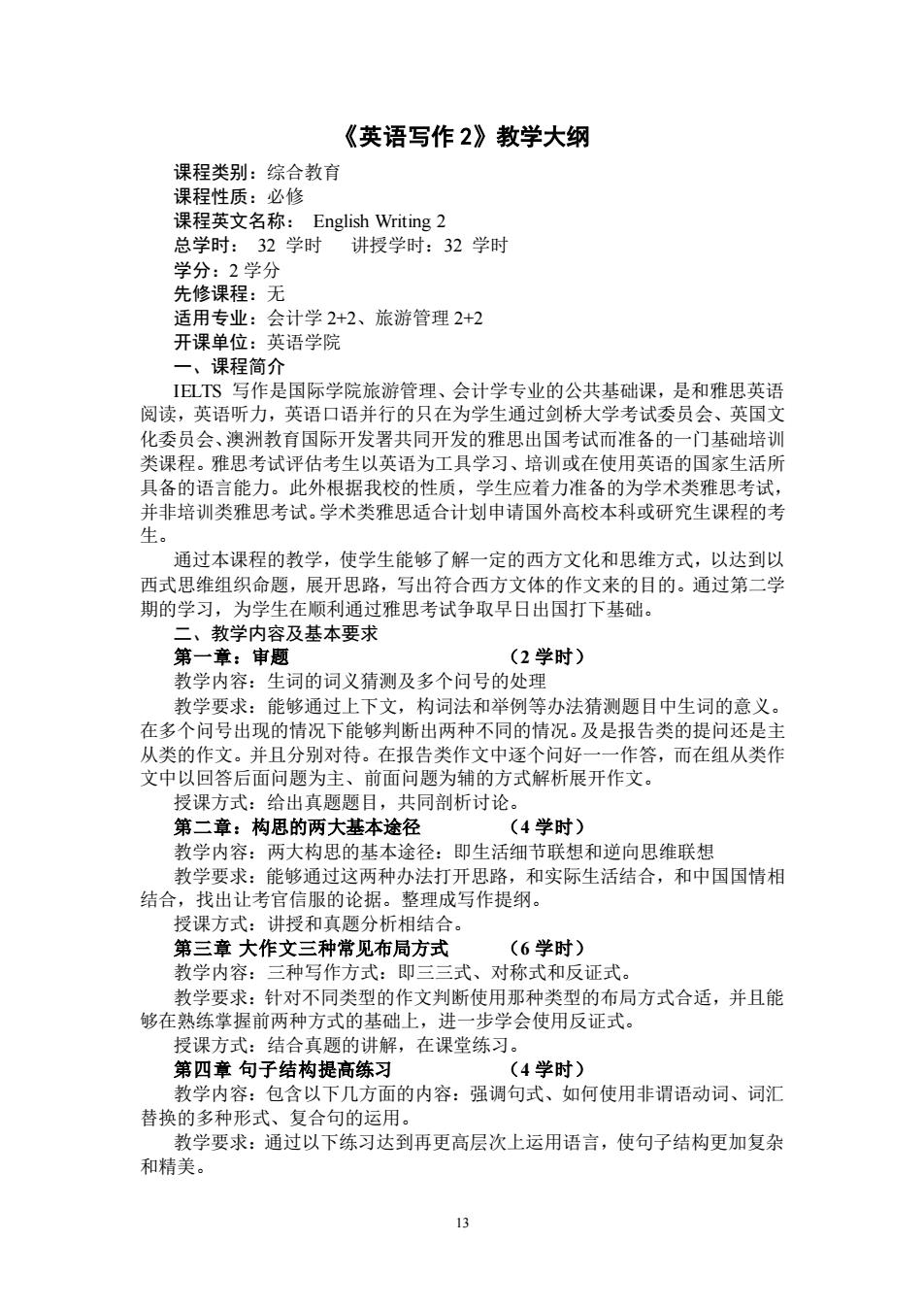 《英语写作 2》教学大纲

课程类别：综合教育
课程性质：必修
课程英文名称： English Writing 2
总学时： 32 学时　 讲授学时：32 学时
学分：2 学分
先修课程：无
适用专业：会计学 2+2、旅游管理 2+2
开课单位：英语学院
一、课程简介

IELTS 写作是国际学院旅游管理、会计学专业的公共基础课，是和雅思英语阅读，英语听力，英语口语并行的只在为学生通过剑桥大学考试委员会、英国文化委员会、澳洲教育国际开发署共同开发的雅思出国考试而准备的一门基础培训类课程。雅思考试评估考生以英语为工具学习、培训或在使用英语的国家生活所具备的语言能力。此外根据我校的性质，学生应着力准备的为学术类雅思考试，并非培训类雅思考试。学术类雅思适合计划申请国外高校本科或研究生课程的考生。

通过本课程的教学，使学生能够了解一定的西方文化和思维方式，以达到以西式思维组织命题，展开思路，写出符合西方文体的作文来的目的。通过第二学期的学习，为学生在顺利通过雅思考试争取早日出国打下基础。

二、教学内容及基本要求
第一章：审题　　　　　　　　（2 学时）
教学内容：生词的词义猜测及多个问号的处理
教学要求：能够通过上下文，构词法和举例等办法猜测题目中生词的意义。在多个问号出现的情况下能够判断出两种不同的情况。及是报告类的提问还是主从类的作文。并且分别对待。在报告类作文中逐个问好一一作答，而在组从类作文中以回答后面问题为主、前面问题为辅的方式解析展开作文。
授课方式：给出真题题目，共同剖析讨论。
第二章：构思的两大基本途径　　　（4 学时）
教学内容：两大构思的基本途径：即生活细节联想和逆向思维联想
教学要求：能够通过这两种办法打开思路，和实际生活结合，和中国国情相结合，找出让考官信服的论据。整理成写作提纲。
授课方式：讲授和真题分析相结合。
第三章 大作文三种常见布局方式　　（6 学时）
教学内容：三种写作方式：即三三式、对称式和反证式。
教学要求：针对不同类型的作文判断使用那种类型的布局方式合适，并且能够在熟练掌握前两种方式的基础上，进一步学会使用反证式。
授课方式：结合真题的讲解，在课堂练习。
第四章 句子结构提高练习　　　　（4 学时）
教学内容：包含以下几方面的内容：强调句式、如何使用非谓语动词、词汇替换的多种形式、复合句的运用。
教学要求：通过以下练习达到再更高层次上运用语言，使句子结构更加复杂和精美。

13